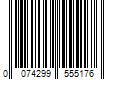 0 074299 555176